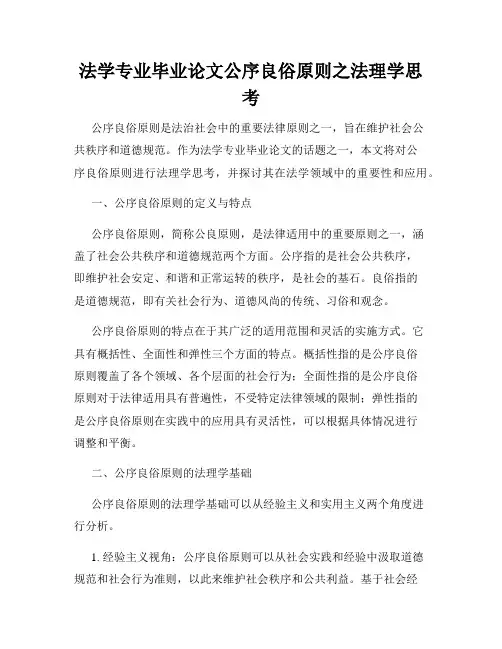 法学专业毕业论文公序良俗原则之法理学思考

公序良俗原则是法治社会中的重要法律原则之一，旨在维护社会公共秩序和道德规范。作为法学专业毕业论文的话题之一，本文将对公序良俗原则进行法理学思考，并探讨其在法学领域中的重要性和应用。

一、公序良俗原则的定义与特点

公序良俗原则，简称公良原则，是法律适用中的重要原则之一，涵盖了社会公共秩序和道德规范两个方面。公序指的是社会公共秩序，即维护社会安定、和谐和正常运转的秩序，是社会的基石。良俗指的是道德规范，即有关社会行为、道德风尚的传统、习俗和观念。

公序良俗原则的特点在于其广泛的适用范围和灵活的实施方式。它具有概括性、全面性和弹性三个方面的特点。概括性指的是公序良俗原则覆盖了各个领域、各个层面的社会行为；全面性指的是公序良俗原则对于法律适用具有普遍性，不受特定法律领域的限制；弹性指的是公序良俗原则在实践中的应用具有灵活性，可以根据具体情况进行调整和平衡。

二、公序良俗原则的法理学基础

公序良俗原则的法理学基础可以从经验主义和实用主义两个角度进行分析。

1. 经验主义视角：公序良俗原则可以从社会实践和经验中汲取道德规范和社会行为准则，以此来维护社会秩序和公共利益。基于社会经